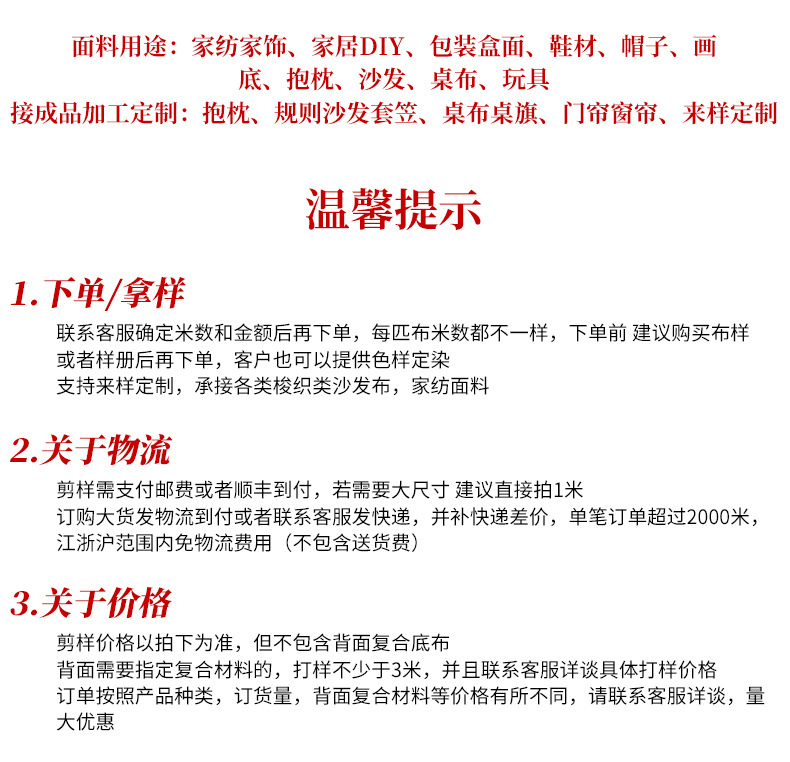 面料用途：家纺家饰、家居DIY、包装盒面、鞋材、帽子、画底、抱枕、沙发、桌布、玩具
接成品加工定制：抱枕、规则沙发套笠、桌布桌旗、门帘窗帘、来样定制

温馨提示

1.下单/拿样

联系客服确定米数和金额后再下单，每匹布米数都不一样，下单前 建议购买布样或者样册后再下单，客户也可以提供色样定染
支持来样定制，承接各类梭织类沙发布，家纺面料

2.关于物流

剪样需支付邮费或者顺丰到付，若需要大尺寸 建议直接拍1米
订购大货发物流到付或者联系客服发快递，并补快递差价，单笔订单超过2000米，江浙沪范围内免物流费用（不包含送货费）

3.关于价格

剪样价格以拍下为准，但不包含背面复合底布
背面需要指定复合材料的，打样不少于3米，并且联系客服详谈具体打样价格
订单按照产品种类，订货量，背面复合材料等价格有所不同，请联系客服详谈，量大优惠